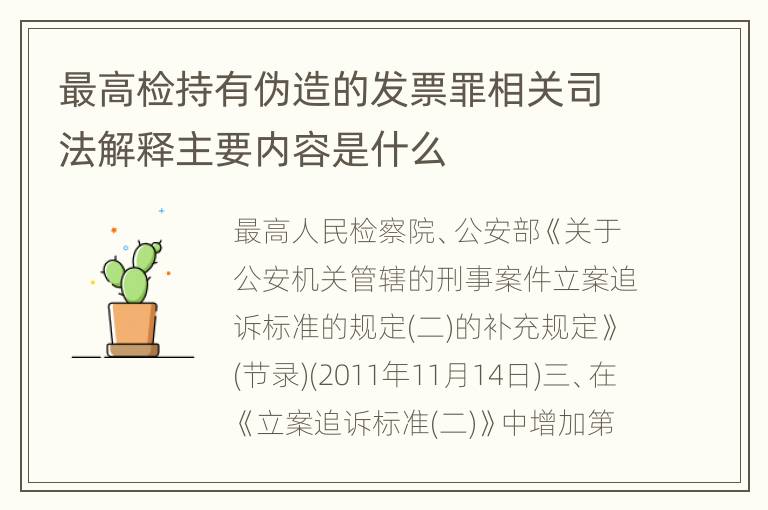 最高检持有伪造的发票罪相关司法解释主要内容是什么

最高人民检察院、公安部《关于公安机关管辖的刑事案件立案追诉标准的规定(二)的补充规定》(节录)(2011年11月14日)三、在《立案追诉标准(二)》中增加第